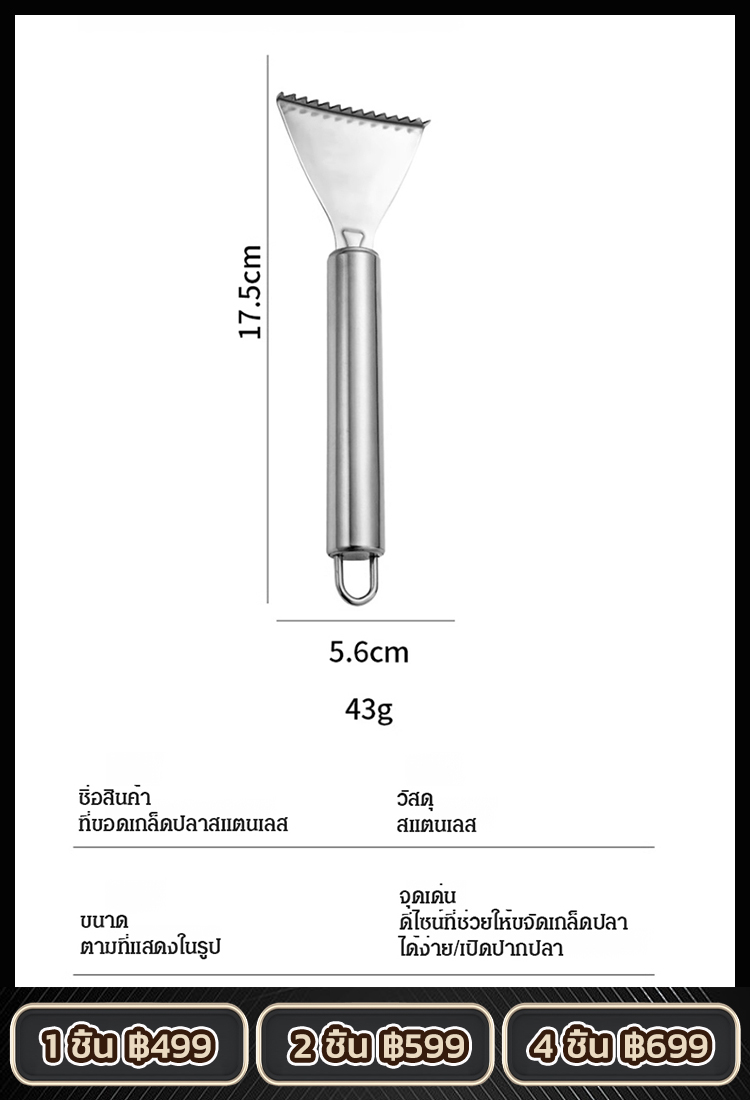 17.5cm

5.6cm

43g

ชื่อสินค้า
ที่ขอดเกล็ดปลาสแตนเลส

วัสดุ
สแตนเลส

ขนาด
ตามที่แสดงในรูป

จุดเด่น
ดีไซน์ที่ช่วยให้ขจัดเกล็ดปลาได้ง่าย/เปิดปากปลา

1 ชิ้น ฿499

2 ชิ้น ฿599

4 ชิ้น ฿699